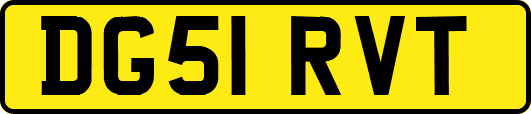 DG51 RVT